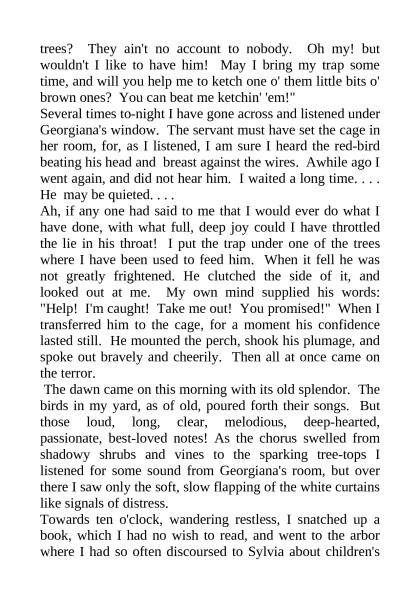 trees? They ain't no account to nobody. Oh my! but wouldn't I like to have him! May I bring my trap some time, and will you help me to ketch one o' them little bits o' brown ones? You can beat me ketchin' 'em!"
Several times to-night I have gone across and listened under Georgiana's window. The servant must have set the cage in her room, for, as I listened, I am sure I heard the red-bird beating his head and breast against the wires. Awhile ago I went again, and did not hear him. I waited a long time. . . . He may be quieted. . . .
Ah, if any one had said to me that I would ever do what I have done, with what full, deep joy could I have throttled the lie in his throat! I put the trap under one of the trees where I have been used to feed him. When it fell he was not greatly frightened. He clutched the side of it, and looked out at me. My own mind supplied his words: "Help! I'm caught! Take me out! You promised!" When I transferred him to the cage, for a moment his confidence lasted still. He mounted the perch, shook his plumage, and spoke out bravely and cheerily. Then all at once came on the terror.
The dawn came on this morning with its old splendor. The birds in my yard, as of old, poured forth their songs. But those loud, long, clear, melodious, deep-hearted, passionate, best-loved notes! As the chorus swelled from shadowy shrubs and vines to the sparking tree-tops I listened for some sound from Georgiana's room, but over there I saw only the soft, slow flapping of the white curtains like signals of distress.
Towards ten o'clock, wandering restless, I snatched up a book, which I had no wish to read, and went to the arbor where I had so often discoursed to Sylvia about children's